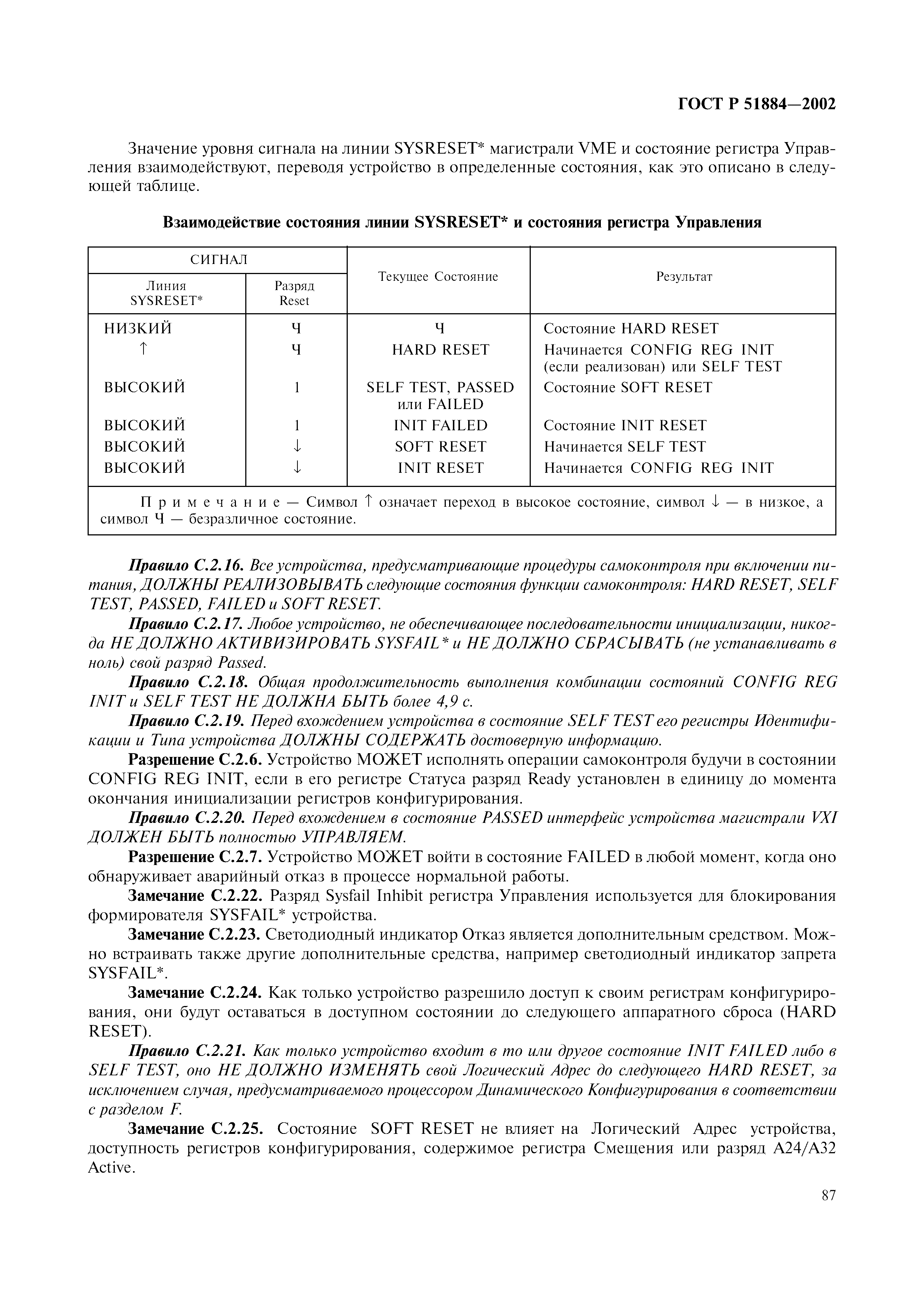 ГОСТ Р 51884—2002

Значение уровня сигнала на линии SYSRESET* магистрали VME и состояние регистра Управления взаимодействуют, переводя устройство в определенные состояния, как это описано в следующей таблице.

Взаимодействие состояния линии SYSRESET* и состояния регистра Управления

| СИГНАЛ: Линия SYSRESET* | СИГНАЛ: Разряд Reset | Текущее Состояние | Результат |
|---|---|---|---|
| НИЗКИЙ | Ч | Ч | Состояние HARD RESET |
| ↑ | Ч | HARD RESET | Начинается CONFIG REG INIT (если реализован) или SELF TEST |
| ВЫСОКИЙ | 1 | SELF TEST, PASSED или FAILED | Состояние SOFT RESET |
| ВЫСОКИЙ | 1 | INIT FAILED | Состояние INIT RESET |
| ВЫСОКИЙ | ↓ | SOFT RESET | Начинается SELF TEST |
| ВЫСОКИЙ | ↓ | INIT RESET | Начинается CONFIG REG INIT |

Примечание — Символ ↑ означает переход в высокое состояние, символ ↓ — в низкое, а символ Ч — безразличное состояние.

Правило С.2.16. Все устройства, предусматривающие процедуры самоконтроля при включении питания, ДОЛЖНЫ РЕАЛИЗОВЫВАТЬ следующие состояния функции самоконтроля: HARD RESET, SELF TEST, PASSED, FAILED и SOFT RESET.

Правило С.2.17. Любое устройство, не обеспечивающее последовательности инициализации, никогда НЕ ДОЛЖНО АКТИВИЗИРОВАТЬ SYSFAIL* и НЕ ДОЛЖНО СБРАСЫВАТЬ (не устанавливать в ноль) свой разряд Passed.

Правило С.2.18. Общая продолжительность выполнения комбинации состояний CONFIG REG INIT и SELF TEST НЕ ДОЛЖНА БЫТЬ более 4,9 с.

Правило С.2.19. Перед вхождением устройства в состояние SELF TEST его регистры Идентификации и Типа устройства ДОЛЖНЫ СОДЕРЖАТЬ достоверную информацию.

Разрешение С.2.6. Устройство МОЖЕТ исполнять операции самоконтроля будучи в состоянии CONFIG REG INIT, если в его регистре Статуса разряд Ready установлен в единицу до момента окончания инициализации регистров конфигурирования.

Правило С.2.20. Перед вхождением в состояние PASSED интерфейс устройства магистрали VXI ДОЛЖЕН БЫТЬ полностью УПРАВЛЯЕМ.

Разрешение С.2.7. Устройство МОЖЕТ войти в состояние FAILED в любой момент, когда оно обнаруживает аварийный отказ в процессе нормальной работы.

Замечание С.2.22. Разряд Sysfail Inhibit регистра Управления используется для блокирования формирователя SYSFAIL* устройства.

Замечание С.2.23. Светодиодный индикатор Отказ является дополнительным средством. Можно встраивать также другие дополнительные средства, например светодиодный индикатор запрета SYSFAIL*.

Замечание С.2.24. Как только устройство разрешило доступ к своим регистрам конфигурирования, они будут оставаться в доступном состоянии до следующего аппаратного сброса (HARD RESET).

Правило С.2.21. Как только устройство входит в то или другое состояние INIT FAILED либо в SELF TEST, оно НЕ ДОЛЖНО ИЗМЕНЯТЬ свой Логический Адрес до следующего HARD RESET, за исключением случая, предусматриваемого процессором Динамического Конфигурирования в соответствии с разделом F.

Замечание С.2.25. Состояние SOFT RESET не влияет на Логический Адрес устройства, доступность регистров конфигурирования, содержимое регистра Смещения или разряд A24/A32 Active.

87